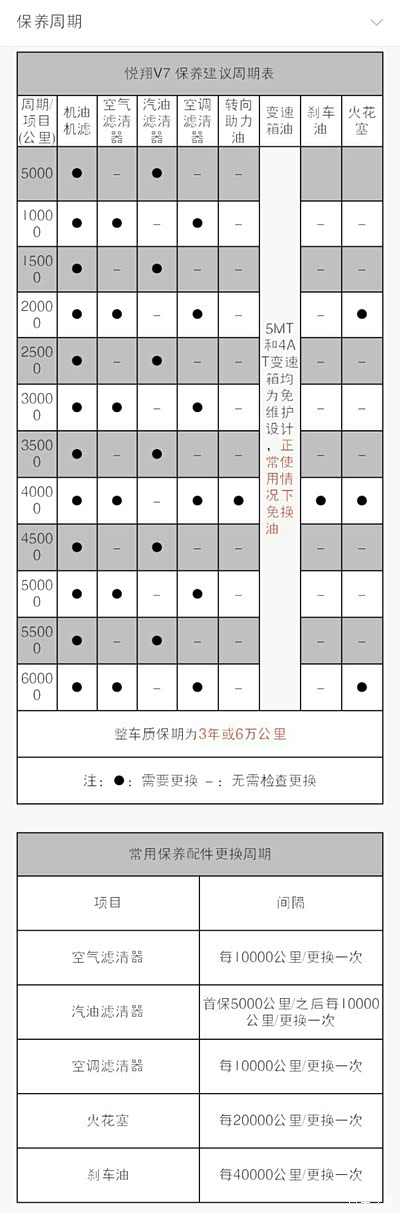 保养周期

悦翔V7 保养建议周期表

| 周期/项目(公里) | 机油机滤 | 空气滤清器 | 汽油滤清器 | 空调滤清器 | 转向助力油 | 变速箱油 | 刹车油 | 火花塞 |
|---|---|---|---|---|---|---|---|---|
| 5000 | ● | – | ● | – | – | 5MT和4AT变速箱均为免维护设计，正常使用情况下免换油 | | |
| 10000 | ● | ● | – | ● | – | | – | – |
| 15000 | ● | – | ● | – | – | | – | – |
| 20000 | ● | ● | – | ● | – | | – | ● |
| 25000 | ● | – | ● | – | – | | – | – |
| 30000 | ● | ● | – | ● | – | | – | – |
| 35000 | ● | – | ● | – | – | | – | – |
| 40000 | ● | ● | – | ● | ● | | ● | ● |
| 45000 | ● | – | ● | – | – | | – | – |
| 50000 | ● | ● | – | ● | – | | – | – |
| 55000 | ● | – | ● | – | – | | – | – |
| 60000 | ● | ● | – | ● | – | | – | ● |

整车质保期为3年或6万公里

注：●：需要更换 –：无需检查更换

常用保养配件更换周期

| 项目 | 间隔 |
|---|---|
| 空气滤清器 | 每10000公里/更换一次 |
| 汽油滤清器 | 首保5000公里/之后每10000公里/更换一次 |
| 空调滤清器 | 每10000公里/更换一次 |
| 火花塞 | 每20000公里/更换一次 |
| 刹车油 | 每40000公里/更换一次 |